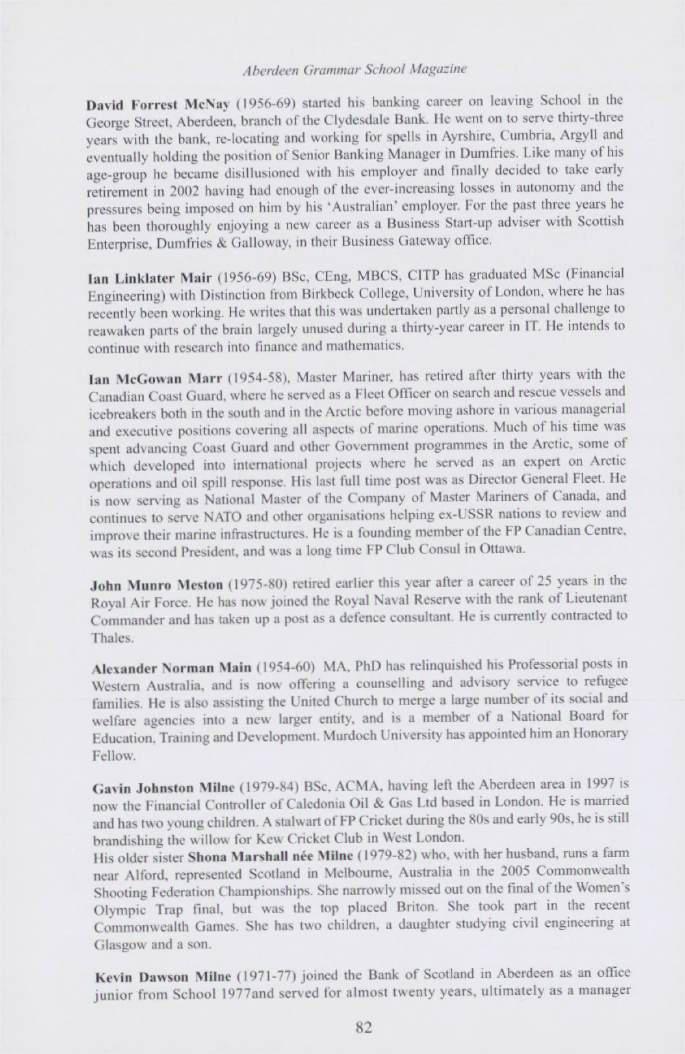 Aberdeen Grammar School Magazine

David Forrest McNay (1956-69) started his banking career on leaving School in the George Street, Aberdeen, branch of the Clydesdale Bank. He went on to serve thirty-three years with the bank, re-locating and working for spells in Ayrshire, Cumbria, Argyll and eventually holding the position of Senior Banking Manager in Dumfries. Like many of his age-group he became disillusioned with his employer and finally decided to take early retirement in 2002 having had enough of the ever-increasing losses in autonomy and the pressures being imposed on him by his 'Australian' employer. For the past three years he has been thoroughly enjoying a new career as a Business Start-up adviser with Scottish Enterprise, Dumfries & Galloway, in their Business Gateway office.

Ian Linklater Mair (1956-69) BSc, CEng, MBCS, CITP has graduated MSc (Financial Engineering) with Distinction from Birkbeck College, University of London, where he has recently been working. He writes that this was undertaken partly as a personal challenge to reawaken parts of the brain largely unused during a thirty-year career in IT. He intends to continue with research into finance and mathematics.

Ian McGowan Marr (1954-58), Master Mariner, has retired after thirty years with the Canadian Coast Guard, where he served as a Fleet Officer on search and rescue vessels and icebreakers both in the south and in the Arctic before moving ashore in various managerial and executive positions covering all aspects of marine operations. Much of his time was spent advancing Coast Guard and other Government programmes in the Arctic, some of which developed into international projects where he served as an expert on Arctic operations and oil spill response. His last full time post was as Director General Fleet. He is now serving as National Master of the Company of Master Mariners of Canada, and continues to serve NATO and other organisations helping ex-USSR nations to review and improve their marine infrastructures. He is a founding member of the FP Canadian Centre, was its second President, and was a long time FP Club Consul in Ottawa.

John Munro Meston (1975-80) retired earlier this year after a career of 25 years in the Royal Air Force. He has now joined the Royal Naval Reserve with the rank of Lieutenant Commander and has taken up a post as a defence consultant. He is currently contracted to Thales.

Alexander Norman Main (1954-60) MA, PhD has relinquished his Professorial posts in Western Australia, and is now offering a counselling and advisory service to refugee families. He is also assisting the United Church to merge a large number of its social and welfare agencies into a new larger entity, and is a member of a National Board for Education, Training and Development. Murdoch University has appointed him an Honorary Fellow.

Gavin Johnston Milne (1979-84) BSc, ACMA, having left the Aberdeen area in 1997 is now the Financial Controller of Caledonia Oil & Gas Ltd based in London. He is married and has two young children. A stalwart of FP Cricket during the 80s and early 90s, he is still brandishing the willow for Kew Cricket Club in West London.
His older sister Shona Marshall née Milne (1979-82) who, with her husband, runs a farm near Alford, represented Scotland in Melbourne, Australia in the 2005 Commonwealth Shooting Federation Championships. She narrowly missed out on the final of the Women's Olympic Trap final, but was the top placed Briton. She took part in the recent Commonwealth Games. She has two children, a daughter studying civil engineering at Glasgow and a son.

Kevin Dawson Milne (1971-77) joined the Bank of Scotland in Aberdeen as an office junior from School 1977and served for almost twenty years, ultimately as a manager

82